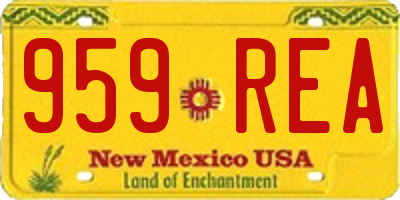 959 REA

New Mexico USA
Land of Enchantment